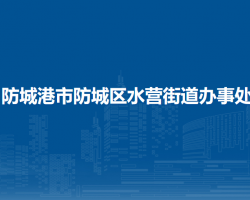 防城港市防城区水营街道办事处